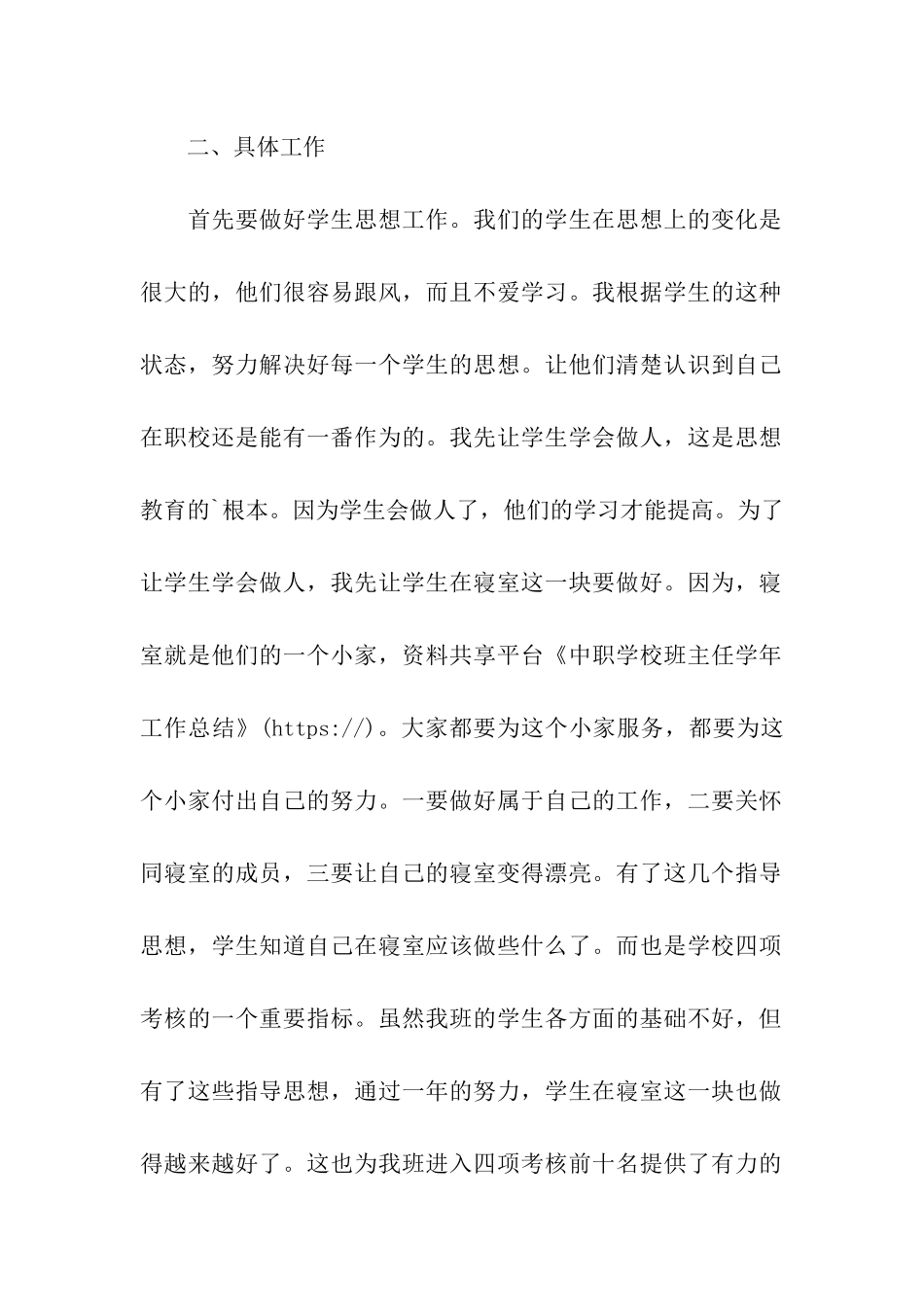 二、具体工作

首先要做好学生思想工作。我们的学生在思想上的变化是很大的，他们很容易跟风，而且不爱学习。我根据学生的这种状态，努力解决好每一个学生的思想。让他们清楚认识到自己在职校还是能有一番作为的。我先让学生学会做人，这是思想教育的`根本。因为学生会做人了，他们的学习才能提高。为了让学生学会做人，我先让学生在寝室这一块要做好。因为，寝室就是他们的一个小家，资料共享平台《中职学校班主任学年工作总结》(https://)。大家都要为这个小家服务，都要为这个小家付出自己的努力。一要做好属于自己的工作，二要关怀同寝室的成员，三要让自己的寝室变得漂亮。有了这几个指导思想，学生知道自己在寝室应该做些什么了。而也是学校四项考核的一个重要指标。虽然我班的学生各方面的基础不好，但有了这些指导思想，通过一年的努力，学生在寝室这一块也做得越来越好了。这也为我班进入四项考核前十名提供了有力的